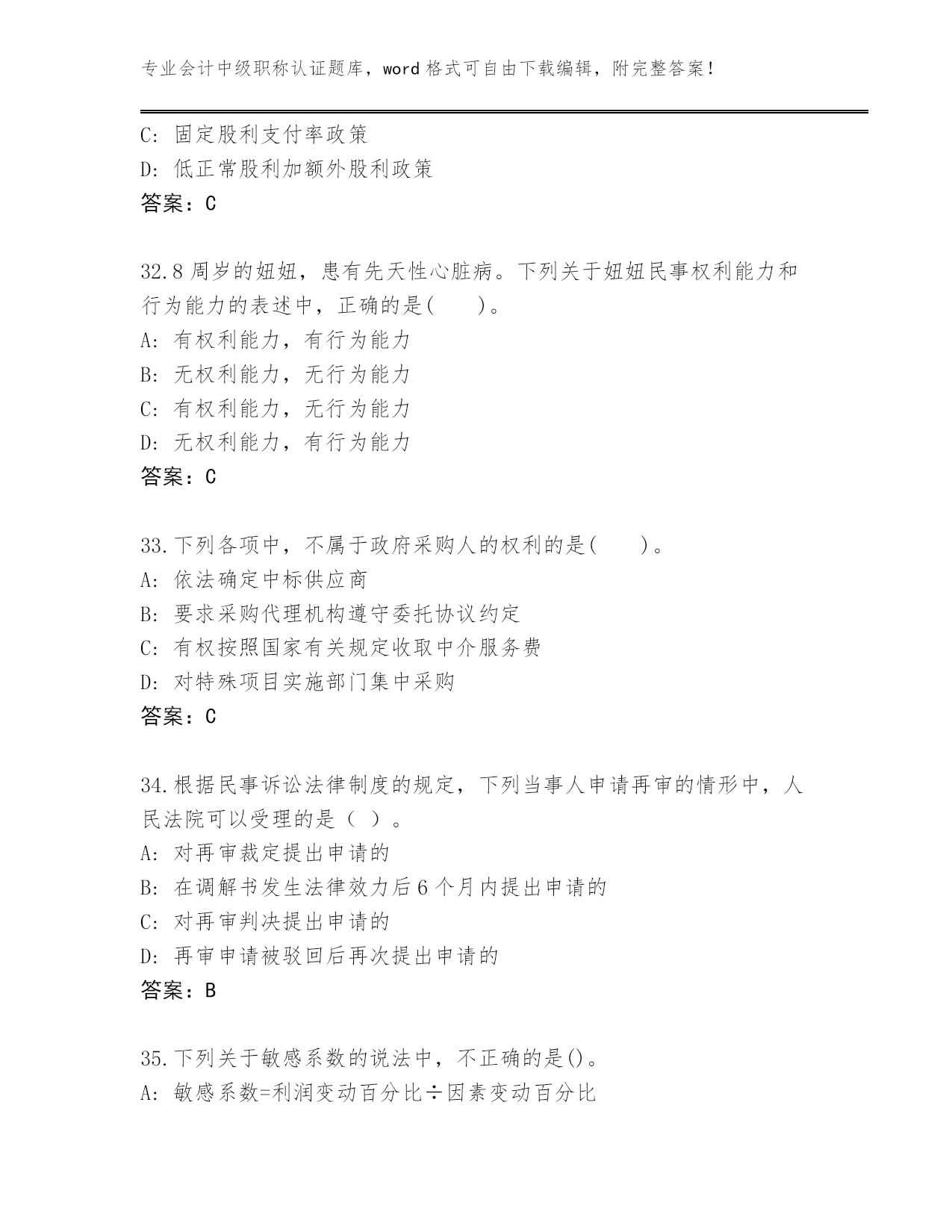 专业会计中级职称认证题库，word 格式可自由下载编辑，附完整答案！

C: 固定股利支付率政策
D: 低正常股利加额外股利政策
答案：C

32.8 周岁的妞妞，患有先天性心脏病。下列关于妞妞民事权利能力和行为能力的表述中，正确的是(　　)。
A: 有权利能力，有行为能力
B: 无权利能力，无行为能力
C: 有权利能力，无行为能力
D: 无权利能力，有行为能力
答案：C

33.下列各项中，不属于政府采购人的权利的是(　　)。
A: 依法确定中标供应商
B: 要求采购代理机构遵守委托协议约定
C: 有权按照国家有关规定收取中介服务费
D: 对特殊项目实施部门集中采购
答案：C

34.根据民事诉讼法律制度的规定，下列当事人申请再审的情形中，人民法院可以受理的是（ ）。
A: 对再审裁定提出申请的
B: 在调解书发生法律效力后 6 个月内提出申请的
C: 对再审判决提出申请的
D: 再审申请被驳回后再次提出申请的
答案：B

35.下列关于敏感系数的说法中，不正确的是()。
A: 敏感系数=利润变动百分比÷因素变动百分比